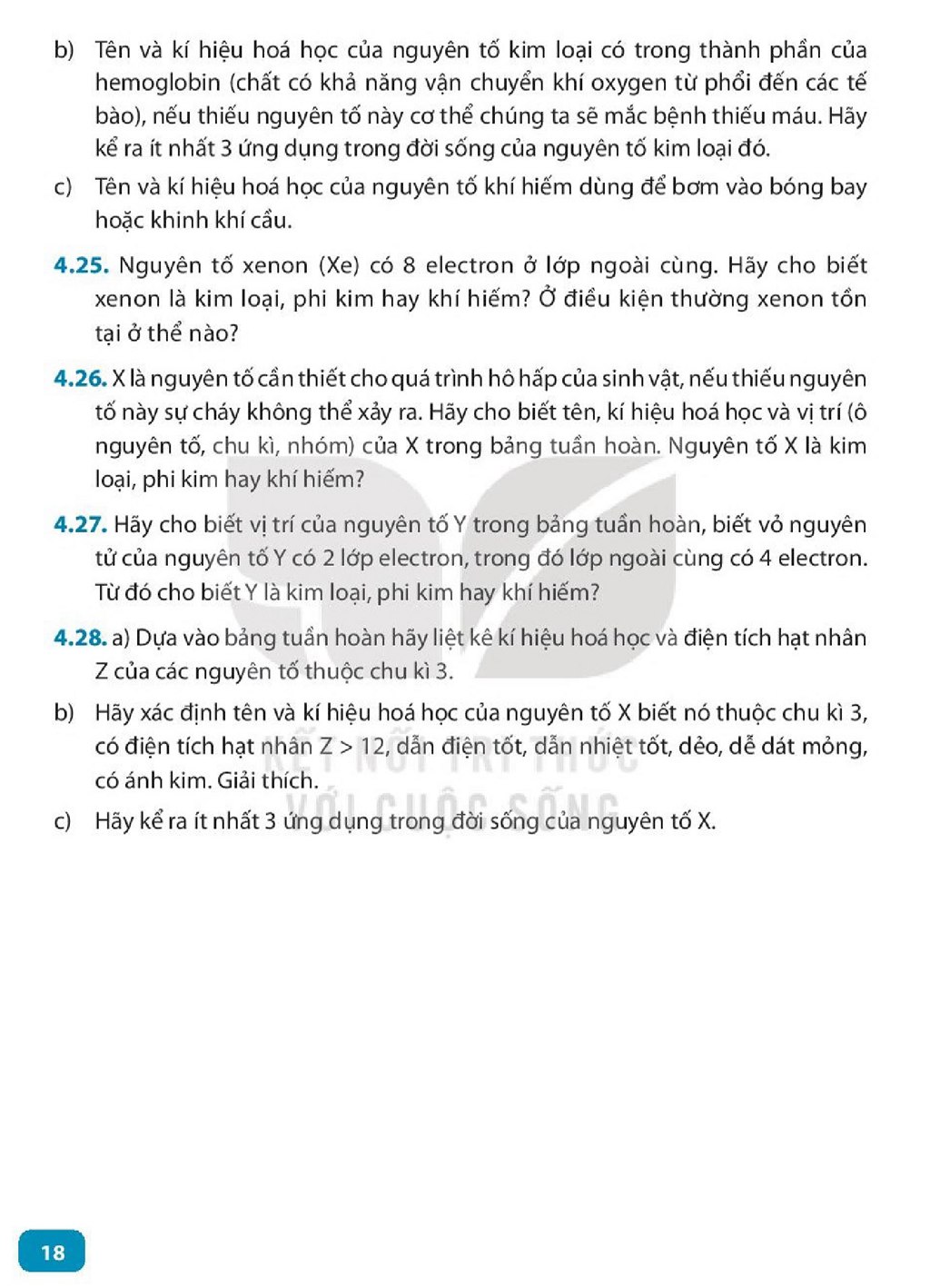 b) Tên và kí hiệu hoá học của nguyên tố kim loại có trong thành phần của hemoglobin (chất có khả năng vận chuyển khí oxygen từ phổi đến các tế bào), nếu thiếu nguyên tố này cơ thể chúng ta sẽ mắc bệnh thiếu máu. Hãy kể ra ít nhất 3 ứng dụng trong đời sống của nguyên tố kim loại đó.

c) Tên và kí hiệu hoá học của nguyên tố khí hiếm dùng để bơm vào bóng bay hoặc khinh khí cầu.

4.25. Nguyên tố xenon (Xe) có 8 electron ở lớp ngoài cùng. Hãy cho biết xenon là kim loại, phi kim hay khí hiếm? Ở điều kiện thường xenon tồn tại ở thể nào?

4.26. X là nguyên tố cần thiết cho quá trình hô hấp của sinh vật, nếu thiếu nguyên tố này sự cháy không thể xảy ra. Hãy cho biết tên, kí hiệu hoá học và vị trí (ô nguyên tố, chu kì, nhóm) của X trong bảng tuần hoàn. Nguyên tố X là kim loại, phi kim hay khí hiếm?

4.27. Hãy cho biết vị trí của nguyên tố Y trong bảng tuần hoàn, biết vỏ nguyên tử của nguyên tố Y có 2 lớp electron, trong đó lớp ngoài cùng có 4 electron. Từ đó cho biết Y là kim loại, phi kim hay khí hiếm?

4.28. a) Dựa vào bảng tuần hoàn hãy liệt kê kí hiệu hoá học và điện tích hạt nhân Z của các nguyên tố thuộc chu kì 3.

b) Hãy xác định tên và kí hiệu hoá học của nguyên tố X biết nó thuộc chu kì 3, có điện tích hạt nhân Z > 12, dẫn điện tốt, dẫn nhiệt tốt, dẻo, dễ dát mỏng, có ánh kim. Giải thích.

c) Hãy kể ra ít nhất 3 ứng dụng trong đời sống của nguyên tố X.

18

KẾT NỐI TRI THỨC VỚI CUỘC SỐNG